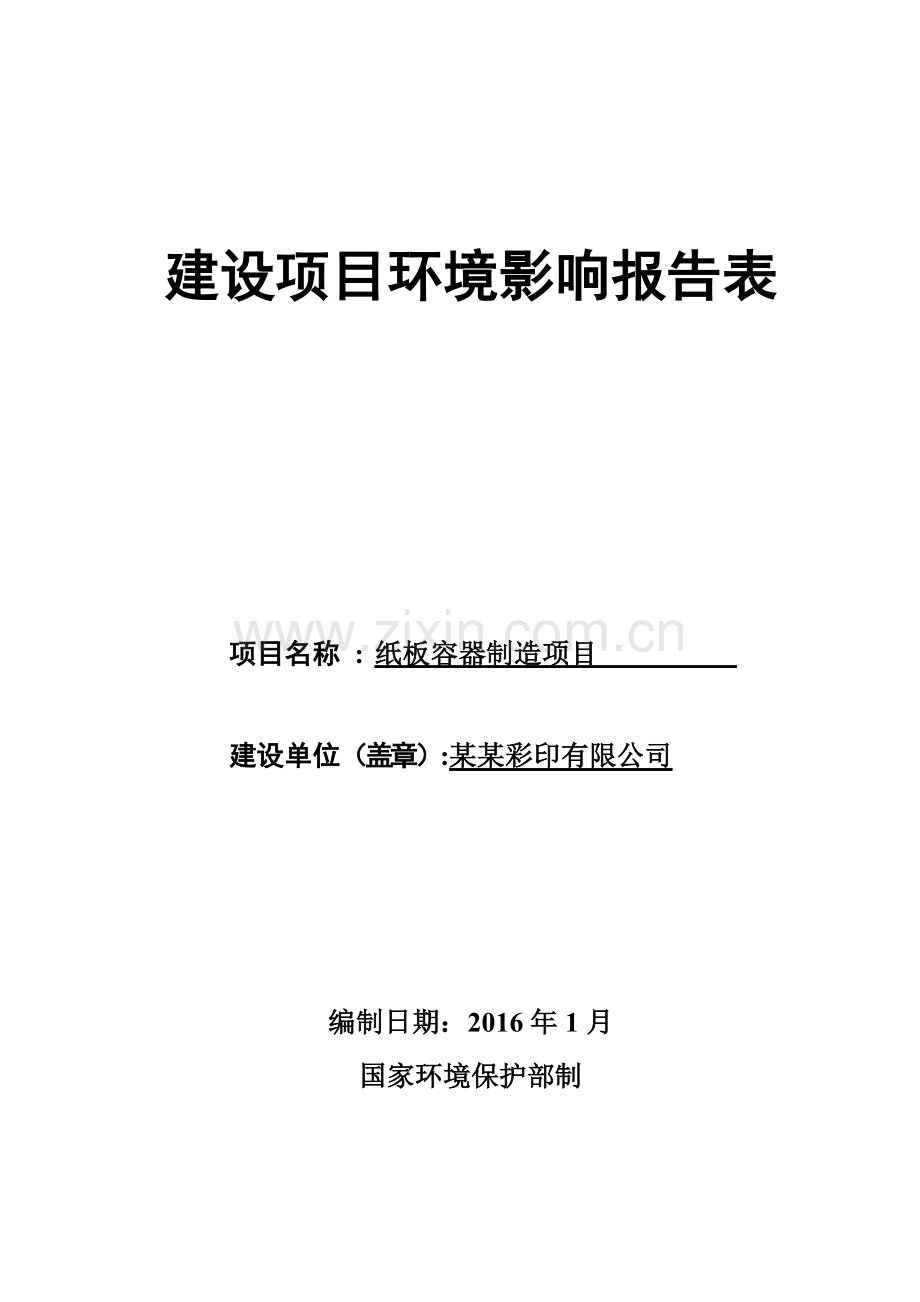 建设项目环境影响报告表

www.zixin.com.cn

项目名称 ：纸板容器制造项目

建设单位（盖章）:某某彩印有限公司

编制日期：2016 年 1 月

国家环境保护部制